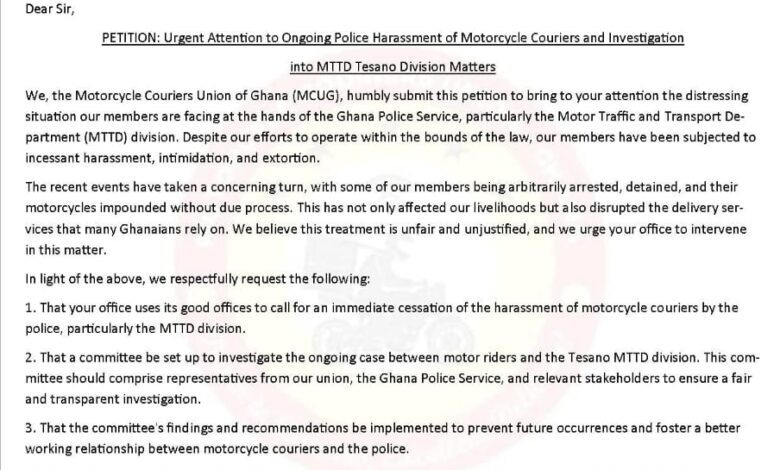 Dear Sir,

PETITION: Urgent Attention to Ongoing Police Harassment of Motorcycle Couriers and Investigation into MTTD Tesano Division Matters

We, the Motorcycle Couriers Union of Ghana (MCUG), humbly submit this petition to bring to your attention the distressing situation our members are facing at the hands of the Ghana Police Service, particularly the Motor Traffic and Transport Department (MTTD) division. Despite our efforts to operate within the bounds of the law, our members have been subjected to incessant harassment, intimidation, and extortion.

The recent events have taken a concerning turn, with some of our members being arbitrarily arrested, detained, and their motorcycles impounded without due process. This has not only affected our livelihoods but also disrupted the delivery services that many Ghanaians rely on. We believe this treatment is unfair and unjustified, and we urge your office to intervene in this matter.

In light of the above, we respectfully request the following:

1. That your office uses its good offices to call for an immediate cessation of the harassment of motorcycle couriers by the police, particularly the MTTD division.

2. That a committee be set up to investigate the ongoing case between motor riders and the Tesano MTTD division. This committee should comprise representatives from our union, the Ghana Police Service, and relevant stakeholders to ensure a fair and transparent investigation.

3. That the committee's findings and recommendations be implemented to prevent future occurrences and foster a better working relationship between motorcycle couriers and the police.